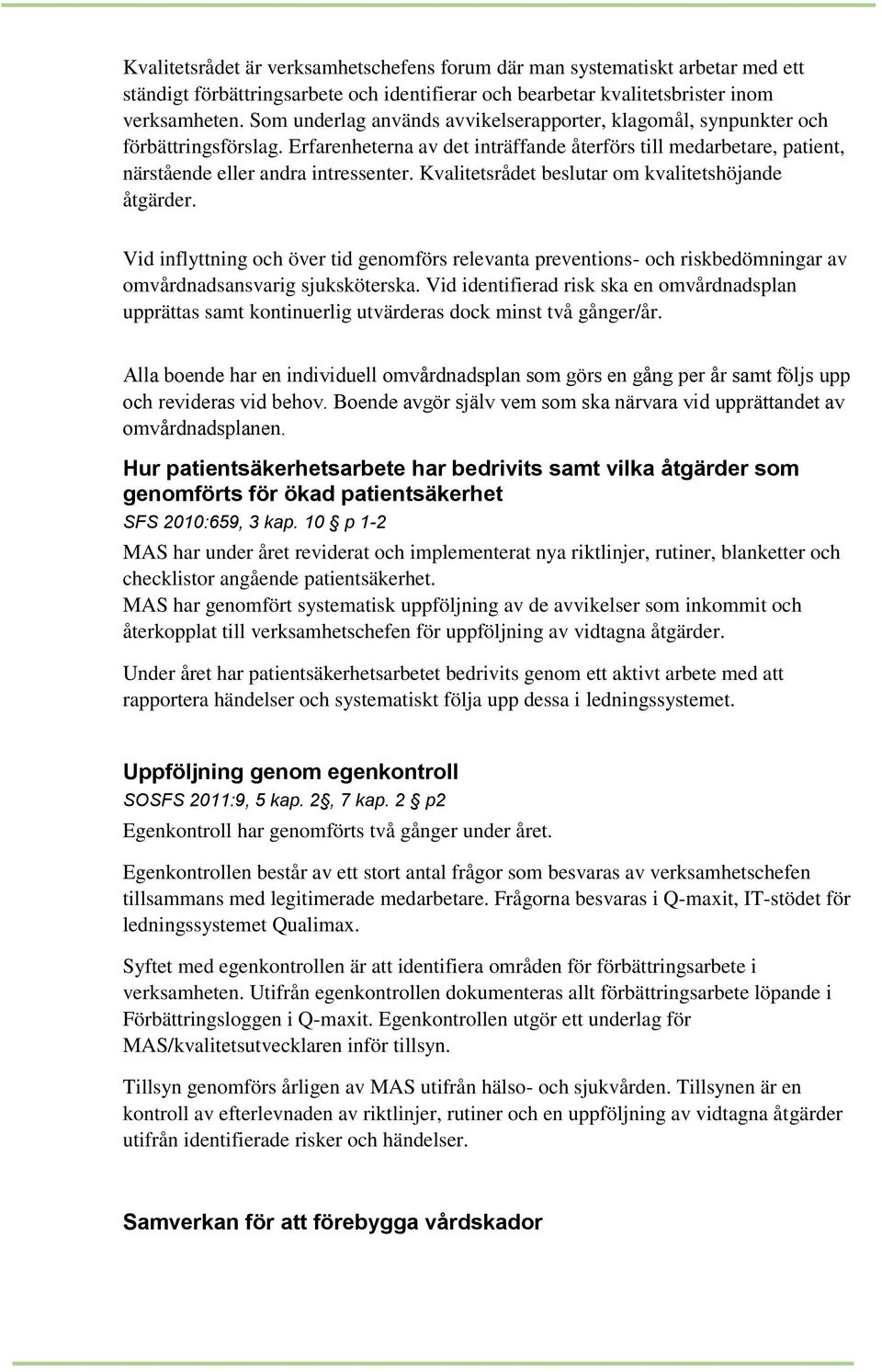 Kvalitetsrådet är verksamhetschefens forum där man systematiskt arbetar med ett ständigt förbättringsarbete och identifierar och bearbetar kvalitetsbrister inom verksamheten. Som underlag används avvikelserapporter, klagomål, synpunkter och förbättringsförslag. Erfarenheterna av det inträffande återförs till medarbetare, patient, närstående eller andra intressenter. Kvalitetsrådet beslutar om kvalitetshöjande åtgärder.

Vid inflyttning och över tid genomförs relevanta preventions- och riskbedömningar av omvårdnadsansvarig sjuksköterska. Vid identifierad risk ska en omvårdnadsplan upprättas samt kontinuerlig utvärderas dock minst två gånger/år.

Alla boende har en individuell omvårdnadsplan som görs en gång per år samt följs upp och revideras vid behov. Boende avgör själv vem som ska närvara vid upprättandet av omvårdnadsplanen.

Hur patientsäkerhetsarbete har bedrivits samt vilka åtgärder som genomförts för ökad patientsäkerhet
SFS 2010:659, 3 kap. 10 § p 1-2
MAS har under året reviderat och implementerat nya riktlinjer, rutiner, blanketter och checklistor angående patientsäkerhet.
MAS har genomfört systematisk uppföljning av de avvikelser som inkommit och återkopplat till verksamhetschefen för uppföljning av vidtagna åtgärder.

Under året har patientsäkerhetsarbetet bedrivits genom ett aktivt arbete med att rapportera händelser och systematiskt följa upp dessa i ledningssystemet.

Uppföljning genom egenkontroll
SOSFS 2011:9, 5 kap. 2§, 7 kap. 2 § p2
Egenkontroll har genomförts två gånger under året.

Egenkontrollen består av ett stort antal frågor som besvaras av verksamhetschefen tillsammans med legitimerade medarbetare. Frågorna besvaras i Q-maxit, IT-stödet för ledningssystemet Qualimax.

Syftet med egenkontrollen är att identifiera områden för förbättringsarbete i verksamheten. Utifrån egenkontrollen dokumenteras allt förbättringsarbete löpande i Förbättringsloggen i Q-maxit. Egenkontrollen utgör ett underlag för MAS/kvalitetsutvecklaren inför tillsyn.

Tillsyn genomförs årligen av MAS utifrån hälso- och sjukvården. Tillsynen är en kontroll av efterlevnaden av riktlinjer, rutiner och en uppföljning av vidtagna åtgärder utifrån identifierade risker och händelser.

Samverkan för att förebygga vårdskador